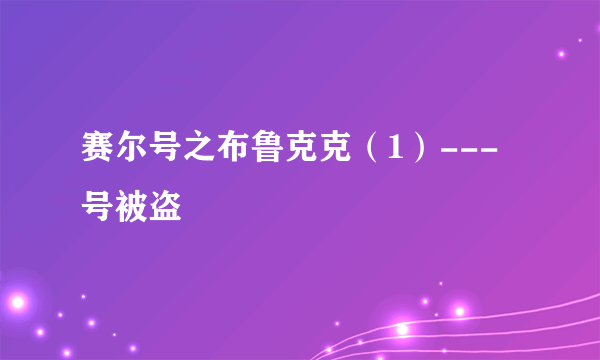 赛尔号之布鲁克克（1）---号被盗